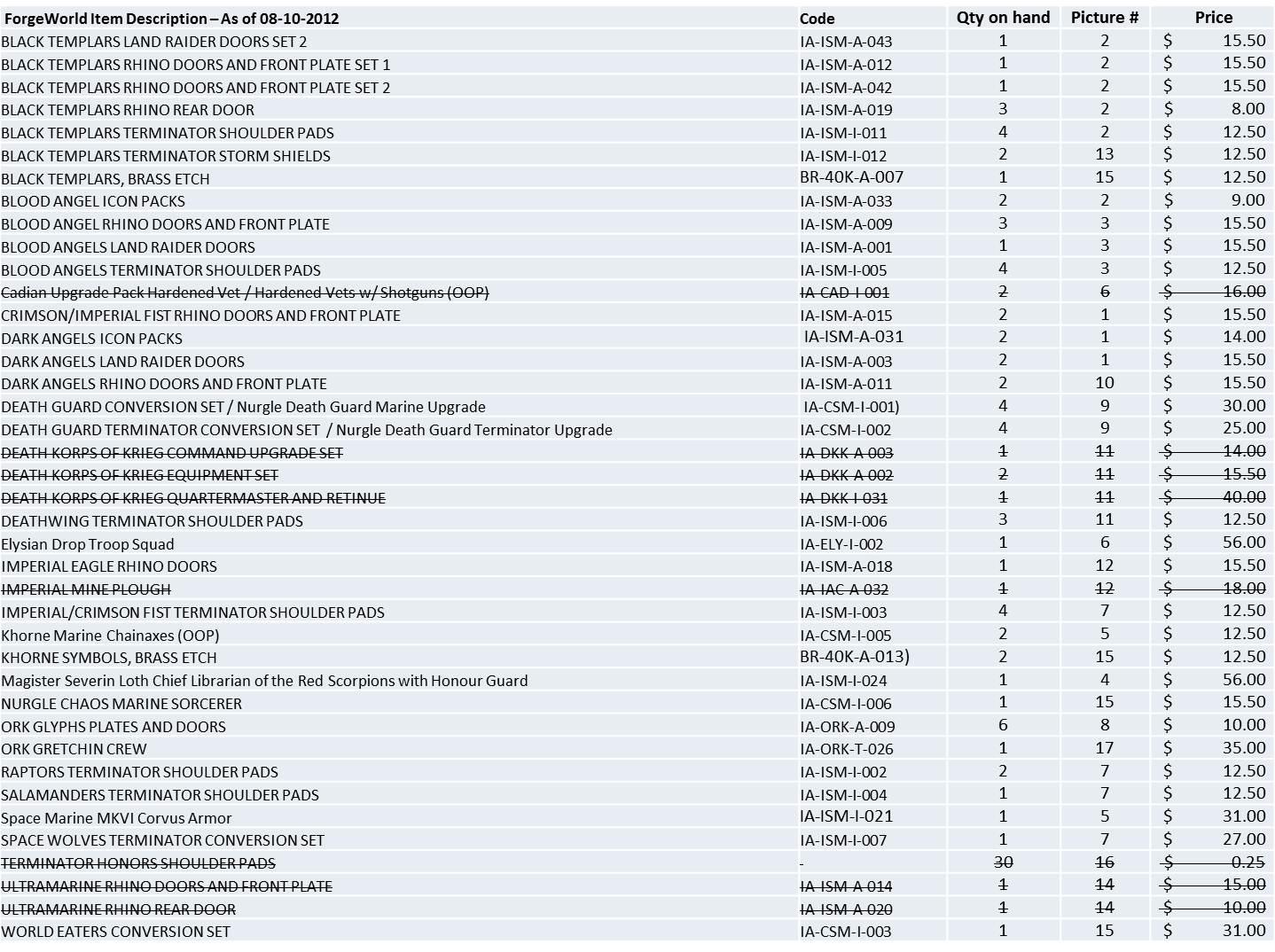 | ForgeWorld Item Description – As of 08-10-2012 | Code | Qty on hand | Picture # | Price |
|---|---|---|---|---|
| BLACK TEMPLARS LAND RAIDER DOORS SET 2 | IA-ISM-A-043 | 1 | 2 | $ 15.50 |
| BLACK TEMPLARS RHINO DOORS AND FRONT PLATE SET 1 | IA-ISM-A-012 | 1 | 2 | $ 15.50 |
| BLACK TEMPLARS RHINO DOORS AND FRONT PLATE SET 2 | IA-ISM-A-042 | 1 | 2 | $ 15.50 |
| BLACK TEMPLARS RHINO REAR DOOR | IA-ISM-A-019 | 3 | 2 | $ 8.00 |
| BLACK TEMPLARS TERMINATOR SHOULDER PADS | IA-ISM-I-011 | 4 | 2 | $ 12.50 |
| BLACK TEMPLARS TERMINATOR STORM SHIELDS | IA-ISM-I-012 | 2 | 13 | $ 12.50 |
| BLACK TEMPLARS, BRASS ETCH | BR-40K-A-007 | 1 | 15 | $ 12.50 |
| BLOOD ANGEL ICON PACKS | IA-ISM-A-033 | 2 | 2 | $ 9.00 |
| BLOOD ANGEL RHINO DOORS AND FRONT PLATE | IA-ISM-A-009 | 3 | 3 | $ 15.50 |
| BLOOD ANGELS LAND RAIDER DOORS | IA-ISM-A-001 | 1 | 3 | $ 15.50 |
| BLOOD ANGELS TERMINATOR SHOULDER PADS | IA-ISM-I-005 | 4 | 3 | $ 12.50 |
| Cadian Upgrade Pack Hardened Vet / Hardened Vets w/ Shotguns (OOP) | IA-CAD-I-001 | 2 | 6 | $ 16.00 |
| CRIMSON/IMPERIAL FIST RHINO DOORS AND FRONT PLATE | IA-ISM-A-015 | 2 | 1 | $ 15.50 |
| DARK ANGELS ICON PACKS | IA-ISM-A-031 | 2 | 1 | $ 14.00 |
| DARK ANGELS LAND RAIDER DOORS | IA-ISM-A-003 | 2 | 1 | $ 15.50 |
| DARK ANGELS RHINO DOORS AND FRONT PLATE | IA-ISM-A-011 | 2 | 10 | $ 15.50 |
| DEATH GUARD CONVERSION SET / Nurgle Death Guard Marine Upgrade | IA-CSM-I-001) | 4 | 9 | $ 30.00 |
| DEATH GUARD TERMINATOR CONVERSION SET / Nurgle Death Guard Terminator Upgrade | IA-CSM-I-002 | 4 | 9 | $ 25.00 |
| DEATH KORPS OF KRIEG COMMAND UPGRADE SET | IA-DKK-A-003 | 1 | 11 | $ 14.00 |
| DEATH KORPS OF KRIEG EQUIPMENT SET | IA-DKK-A-002 | 2 | 11 | $ 15.50 |
| DEATH KORPS OF KRIEG QUARTERMASTER AND RETINUE | IA-DKK-I-031 | 1 | 11 | $ 40.00 |
| DEATHWING TERMINATOR SHOULDER PADS | IA-ISM-I-006 | 3 | 11 | $ 12.50 |
| Elysian Drop Troop Squad | IA-ELY-I-002 | 1 | 6 | $ 56.00 |
| IMPERIAL EAGLE RHINO DOORS | IA-ISM-A-018 | 1 | 12 | $ 15.50 |
| IMPERIAL MINE PLOUGH | IA-IAC-A-032 | 1 | 12 | $ 18.00 |
| IMPERIAL/CRIMSON FIST TERMINATOR SHOULDER PADS | IA-ISM-I-003 | 4 | 7 | $ 12.50 |
| Khorne Marine Chainaxes (OOP) | IA-CSM-I-005 | 2 | 5 | $ 12.50 |
| KHORNE SYMBOLS, BRASS ETCH | BR-40K-A-013) | 2 | 15 | $ 12.50 |
| Magister Severin Loth Chief Librarian of the Red Scorpions with Honour Guard | IA-ISM-I-024 | 1 | 4 | $ 56.00 |
| NURGLE CHAOS MARINE SORCERER | IA-CSM-I-006 | 1 | 15 | $ 15.50 |
| ORK GLYPHS PLATES AND DOORS | IA-ORK-A-009 | 6 | 8 | $ 10.00 |
| ORK GRETCHIN CREW | IA-ORK-T-026 | 1 | 17 | $ 35.00 |
| RAPTORS TERMINATOR SHOULDER PADS | IA-ISM-I-002 | 2 | 7 | $ 12.50 |
| SALAMANDERS TERMINATOR SHOULDER PADS | IA-ISM-I-004 | 1 | 7 | $ 12.50 |
| Space Marine MKVI Corvus Armor | IA-ISM-I-021 | 1 | 5 | $ 31.00 |
| SPACE WOLVES TERMINATOR CONVERSION SET | IA-ISM-I-007 | 1 | 7 | $ 27.00 |
| TERMINATOR HONORS SHOULDER PADS | - | 30 | 16 | $ 0.25 |
| ULTRAMARINE RHINO DOORS AND FRONT PLATE | IA-ISM-A-014 | 1 | 14 | $ 15.00 |
| ULTRAMARINE RHINO REAR DOOR | IA-ISM-A-020 | 1 | 14 | $ 10.00 |
| WORLD EATERS CONVERSION SET | IA-CSM-I-003 | 1 | 15 | $ 31.00 |